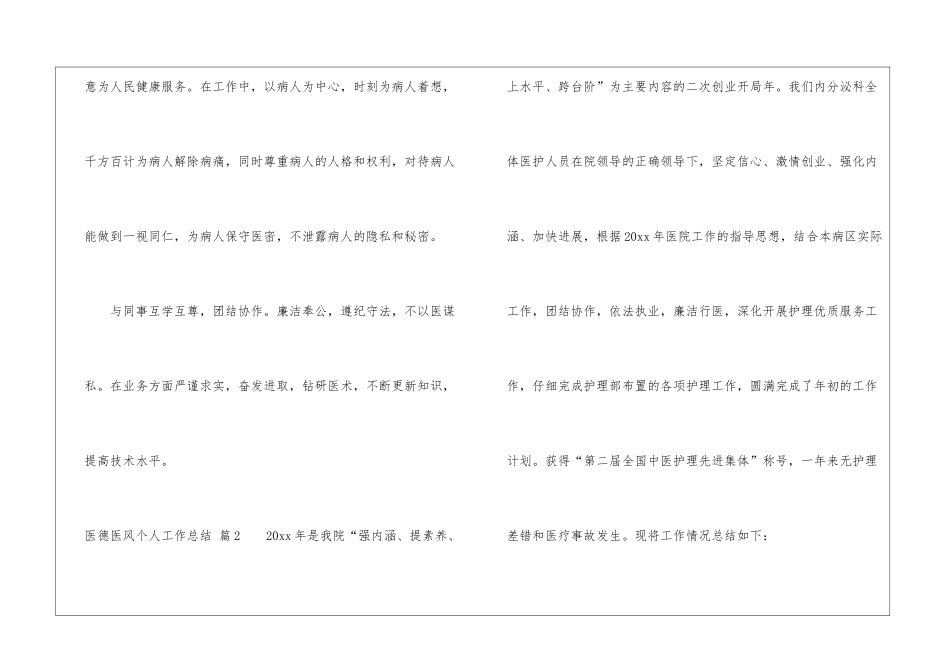 意为人民健康服务。在工作中，以病人为中心，时刻为病人着想，千方百计为病人解除病痛，同时尊重病人的人格和权利，对待病人能做到一视同仁，为病人保守医密，不泄露病人的隐私和秘密。

与同事互学互尊，团结协作。廉洁奉公，遵纪守法，不以医谋私。在业务方面严谨求实，奋发进取，钻研医术，不断更新知识，提高技术水平。

医德医风个人工作总结 篇2 20xx年是我院“强内涵、提素养、上水平、跨台阶”为主要内容的二次创业开局年。我们内分泌科全体医护人员在院领导的正确领导下，坚定信心、激情创业、强化内涵、加快进展，根据20xx年医院工作的指导思想，结合本病区实际工作，团结协作，依法执业，廉洁行医，深化开展护理优质服务工作，仔细完成护理部布置的各项护理工作，圆满完成了年初的工作计划。获得“第二届全国中医护理先进集体”称号，一年来无护理差错和医疗事故发生。现将工作情况总结如下：